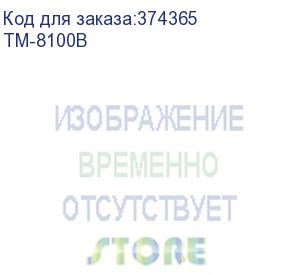 Код для заказа:374365
TM-8100B

ИЗОБРАЖЕНИЕ
ВРЕМЕННО
ОТСУТСТВУЕТ
STORE